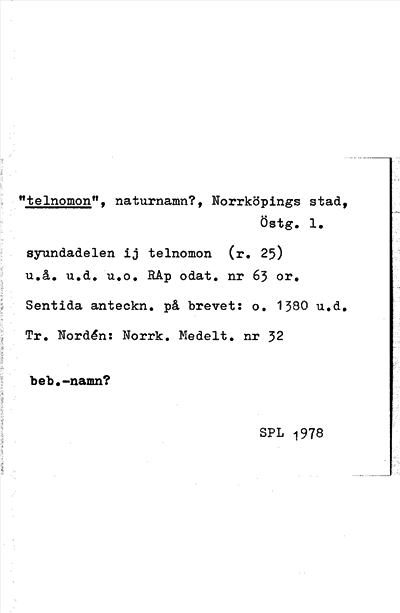 "telnomon", naturnamn?, Norrköpings stad, Östg. l.

syundadelen ij telnomon (r. 25)
u.å. u.d. u.o. RAp odat. nr 63 or.

Sentida anteckn. på brevet: o. 1380 u.d.

Tr. Nordén: Norrk. Medelt. nr 32

beb.-namn?

SPL 1978